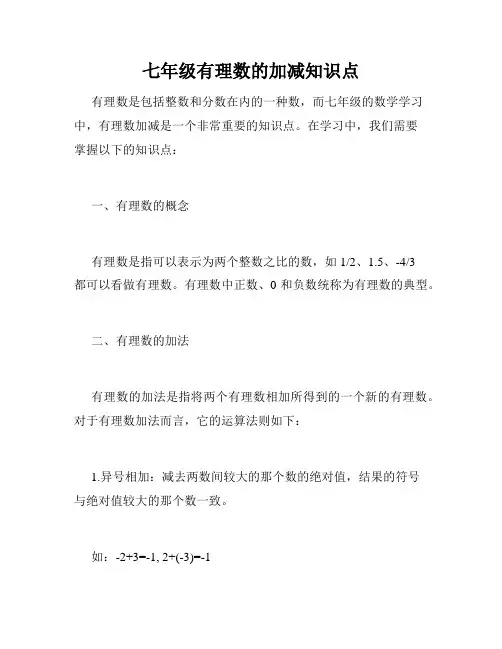 七年级有理数的加减知识点

有理数是包括整数和分数在内的一种数，而七年级的数学学习中，有理数加减是一个非常重要的知识点。在学习中，我们需要掌握以下的知识点：

一、有理数的概念

有理数是指可以表示为两个整数之比的数，如 1/2、1.5、-4/3 都可以看做有理数。有理数中正数、0 和负数统称为有理数的典型。

二、有理数的加法

有理数的加法是指将两个有理数相加所得到的一个新的有理数。对于有理数加法而言，它的运算法则如下：

1.异号相加：减去两数间较大的那个数的绝对值，结果的符号与绝对值较大的那个数一致。

如：-2+3=-1, 2+(-3)=-1